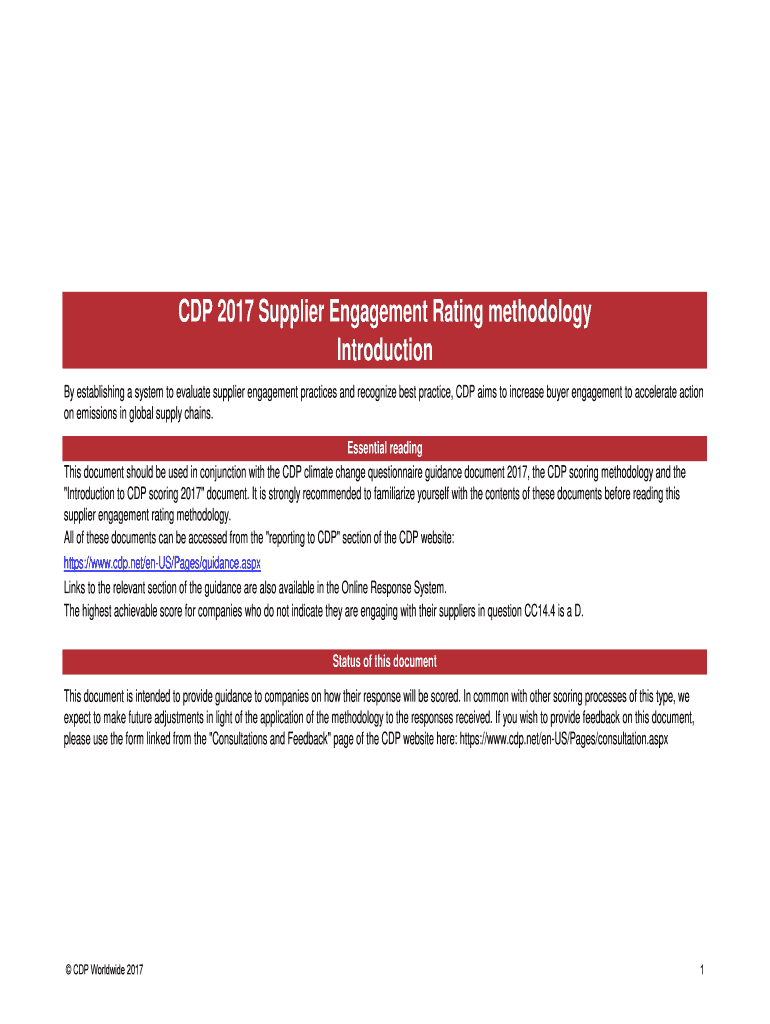 CDP 2017 Supplier Engagement Rating methodology
Introduction

By establishing a system to evaluate supplier engagement practices and recognize best practice, CDP aims to increase buyer engagement to accelerate action on emissions in global supply chains.

Essential reading

This document should be used in conjunction with the CDP climate change questionnaire guidance document 2017, the CDP scoring methodology and the "Introduction to CDP scoring 2017" document. It is strongly recommended to familiarize yourself with the contents of these documents before reading this supplier engagement rating methodology.
All of these documents can be accessed from the "reporting to CDP" section of the CDP website:
https://www.cdp.net/en-US/Pages/guidance.aspx
Links to the relevant section of the guidance are also available in the Online Response System.
The highest achievable score for companies who do not indicate they are engaging with their suppliers in question CC14.4 is a D.

Status of this document

This document is intended to provide guidance to companies on how their response will be scored. In common with other scoring processes of this type, we expect to make future adjustments in light of the application of the methodology to the responses received. If you wish to provide feedback on this document, please use the form linked from the "Consultations and Feedback" page of the CDP website here: https://www.cdp.net/en-US/Pages/consultation.aspx

© CDP Worldwide 2017

1